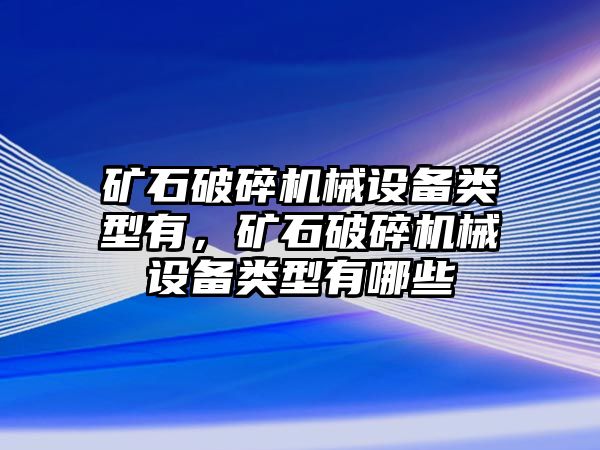 矿石破碎机械设备类型有，矿石破碎机械设备类型有哪些